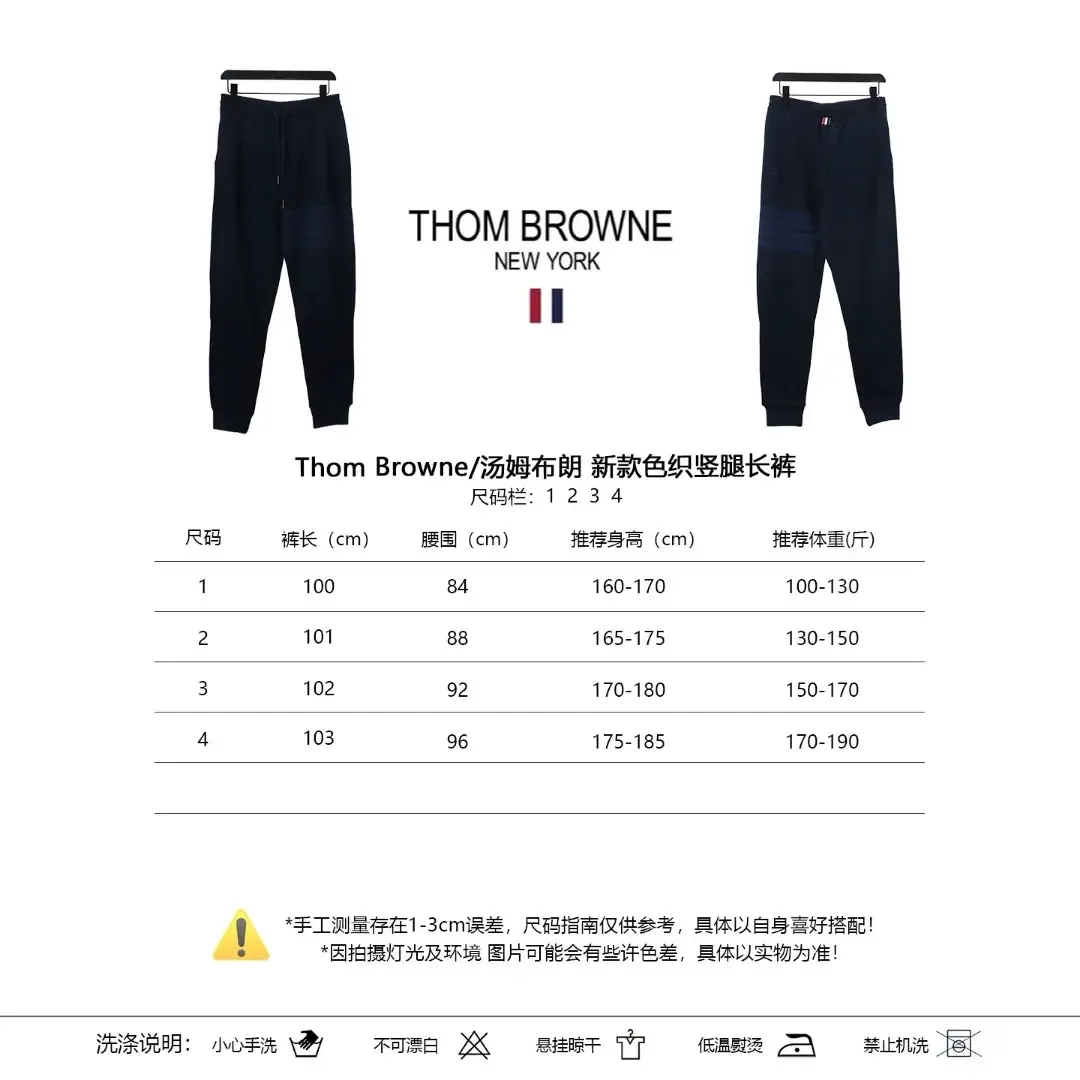 THOM BROWNE
NEW YORK

Thom Browne/汤姆布朗 新款色织竖腿长裤
尺码栏：1 2 3 4

| 尺码 | 裤长（cm） | 腰围（cm） | 推荐身高（cm） | 推荐体重(斤) |
|---|---|---|---|---|
| 1 | 100 | 84 | 160-170 | 100-130 |
| 2 | 101 | 88 | 165-175 | 130-150 |
| 3 | 102 | 92 | 170-180 | 150-170 |
| 4 | 103 | 96 | 175-185 | 170-190 |

*手工测量存在1-3cm误差，尺码指南仅供参考，具体以自身喜好搭配！
*因拍摄灯光及环境 图片可能会有些许色差，具体以实物为准！

洗涤说明： 小心手洗 不可漂白 悬挂晾干 低温熨烫 禁止机洗